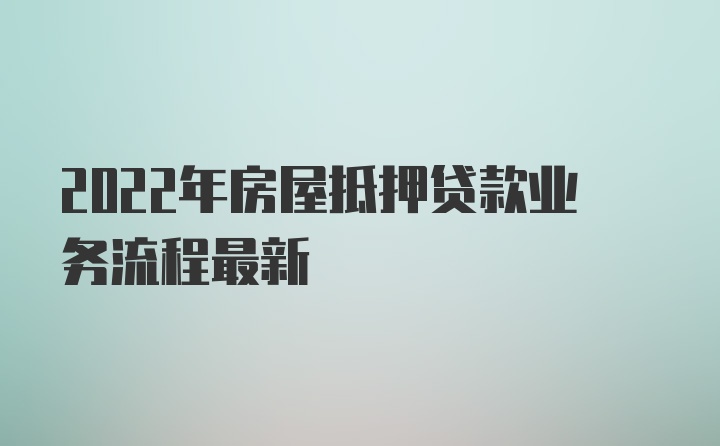 2022年房屋抵押贷款业务流程最新